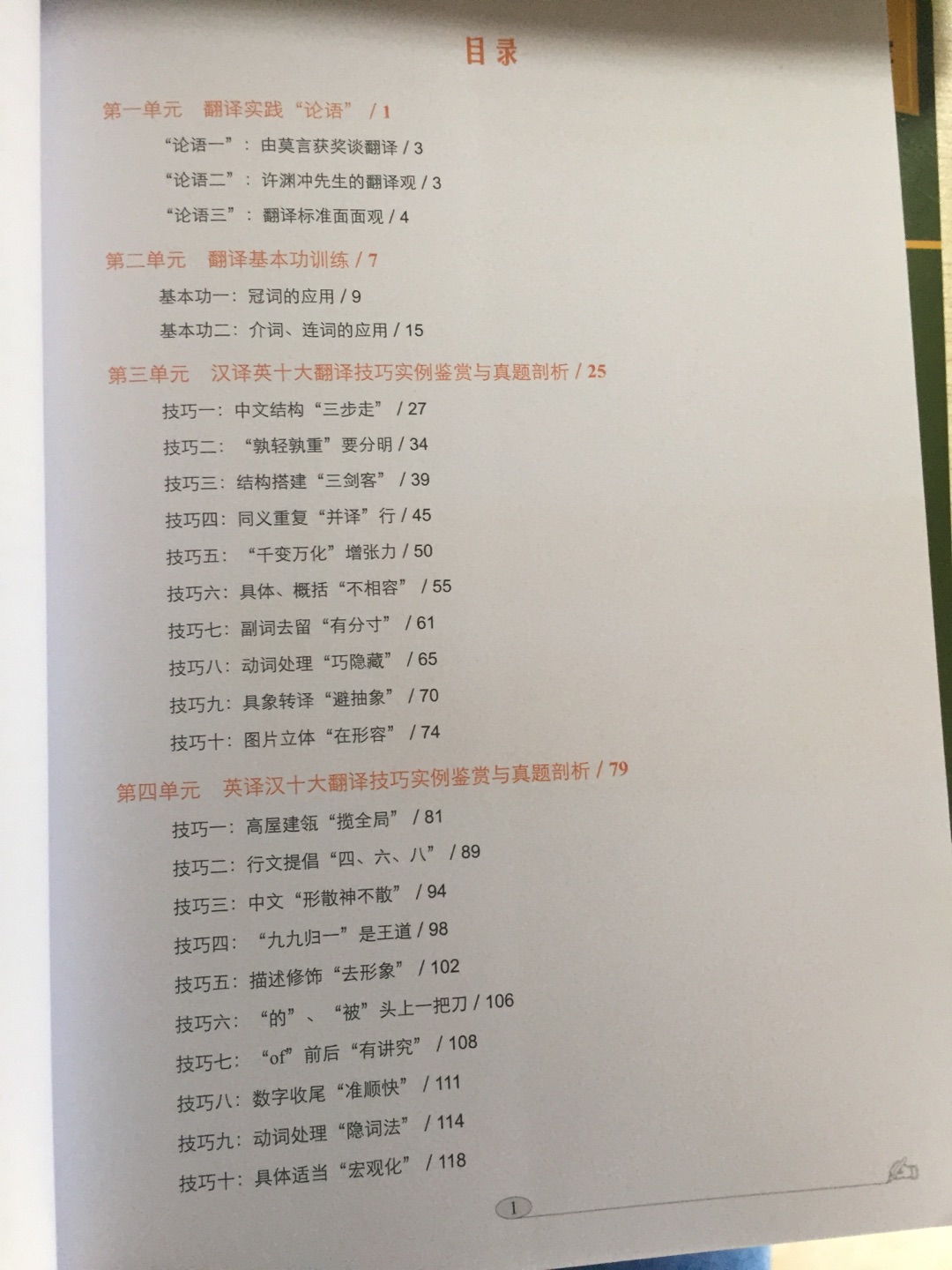 目录

第一单元 翻译实践“论语” / 1

“论语一”：由莫言获奖谈翻译 / 3

“论语二”：许渊冲先生的翻译观 / 3

“论语三”：翻译标准面面观 / 4

第二单元 翻译基本功训练 / 7

基本功一：冠词的应用 / 9

基本功二：介词、连词的应用 / 15

第三单元 汉译英十大翻译技巧实例鉴赏与真题剖析 / 25

技巧一：中文结构“三步走” / 27

技巧二：“孰轻孰重”要分明 / 34

技巧三：结构搭建“三剑客” / 39

技巧四：同义重复“并译”行 / 45

技巧五：“千变万化”增张力 / 50

技巧六：具体、概括“不相容” / 55

技巧七：副词去留“有分寸” / 61

技巧八：动词处理“巧隐藏” / 65

技巧九：具象转译“避抽象” / 70

技巧十：图片立体“在形容” / 74

第四单元 英译汉十大翻译技巧实例鉴赏与真题剖析 / 79

技巧一：高屋建瓴“揽全局” / 81

技巧二：行文提倡“四、六、八” / 89

技巧三：中文“形散神不散” / 94

技巧四：“九九归一”是王道 / 98

技巧五：描述修饰“去形象” / 102

技巧六：“的”、“被”头上一把刀 / 106

技巧七：“of”前后“有讲究” / 108

技巧八：数字收尾“准顺快” / 111

技巧九：动词处理“隐词法” / 114

技巧十：具体适当“宏观化” / 118

1